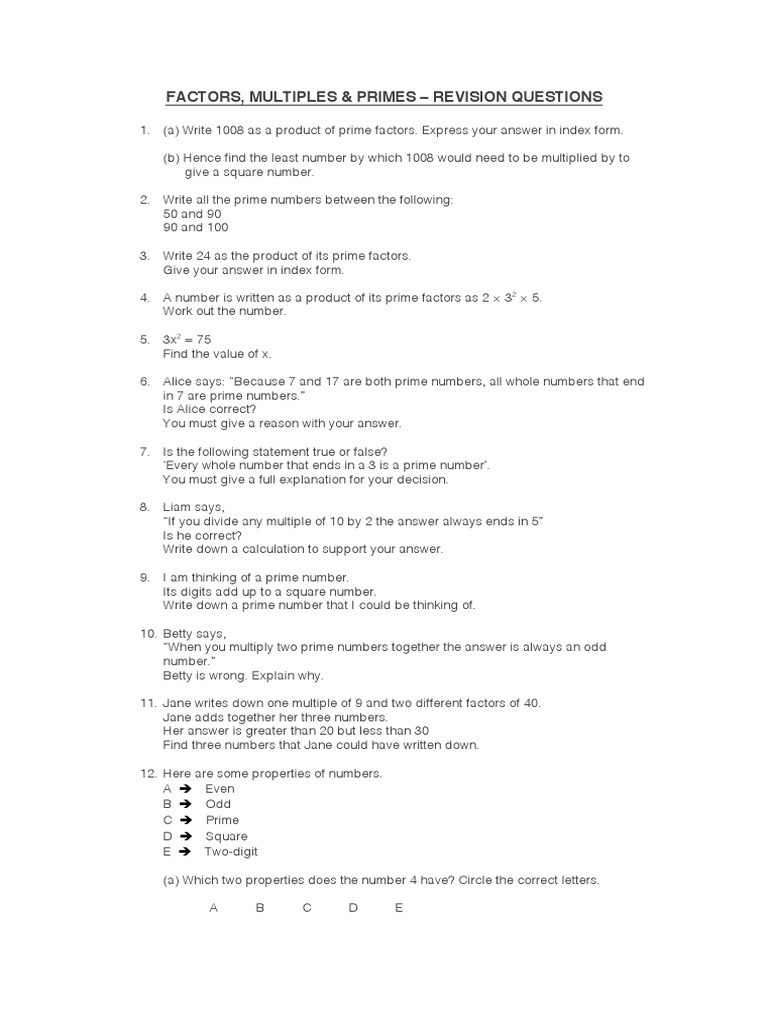 FACTORS, MULTIPLES & PRIMES – REVISION QUESTIONS

1. (a) Write 1008 as a product of prime factors. Express your answer in index form.

(b) Hence find the least number by which 1008 would need to be multiplied by to give a square number.

2. Write all the prime numbers between the following:
50 and 90
90 and 100

3. Write 24 as the product of its prime factors.
Give your answer in index form.

4. A number is written as a product of its prime factors as $2 \times 3^2 \times 5$.
Work out the number.

5. $3x^2 = 75$
Find the value of x.

6. Alice says: "Because 7 and 17 are both prime numbers, all whole numbers that end in 7 are prime numbers."
Is Alice correct?
You must give a reason with your answer.

7. Is the following statement true or false?
'Every whole number that ends in a 3 is a prime number'.
You must give a full explanation for your decision.

8. Liam says,
"If you divide any multiple of 10 by 2 the answer always ends in 5"
Is he correct?
Write down a calculation to support your answer.

9. I am thinking of a prime number.
Its digits add up to a square number.
Write down a prime number that I could be thinking of.

10. Betty says,
"When you multiply two prime numbers together the answer is always an odd number."
Betty is wrong. Explain why.

11. Jane writes down one multiple of 9 and two different factors of 40.
Jane adds together her three numbers.
Her answer is greater than 20 but less than 30
Find three numbers that Jane could have written down.

12. Here are some properties of numbers.
A ➔ Even
B ➔ Odd
C ➔ Prime
D ➔ Square
E ➔ Two-digit

(a) Which two properties does the number 4 have? Circle the correct letters.

A B C D E